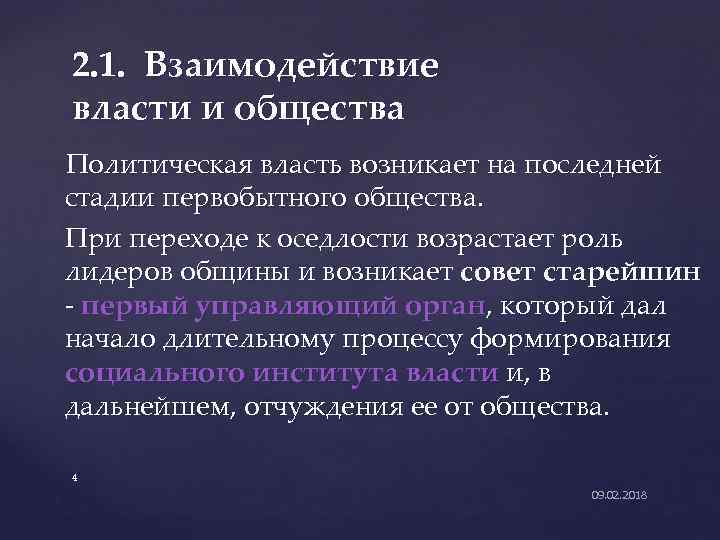 2.1. Взаимодействие власти и общества

Политическая власть возникает на последней стадии первобытного общества.

При переходе к оседлости возрастает роль лидеров общины и возникает совет старейшин - первый управляющий орган, который дал начало длительному процессу формирования социального института власти и, в дальнейшем, отчуждения ее от общества.

4

09.02.2018